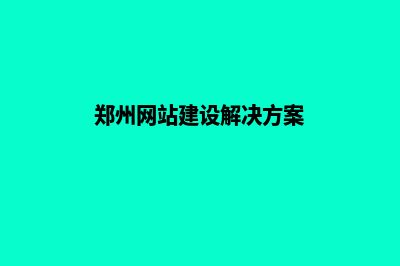 郑州网站建设解决方案